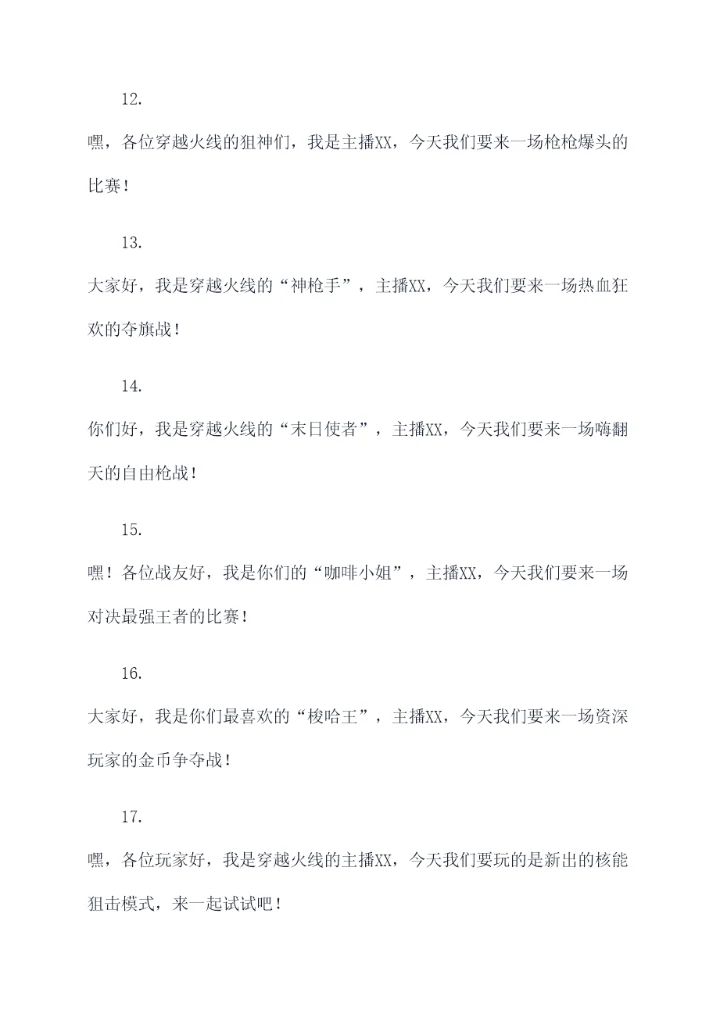 12.

嘿，各位穿越火线的狙神们，我是主播XX，今天我们要来一场枪枪爆头的比赛！

13.

大家好，我是穿越火线的“神枪手”，主播XX，今天我们要来一场热血狂欢的夺旗战！

14.

你们好，我是穿越火线的“末日使者”，主播XX，今天我们要来一场嗨翻天的自由枪战！

15.

嘿！各位战友好，我是你们的“咖啡小姐”，主播XX，今天我们要来一场对决最强王者的比赛！

16.

大家好，我是你们最喜欢的“梭哈王”，主播XX，今天我们要来一场资深玩家的金币争夺战！

17.

嘿，各位玩家好，我是穿越火线的主播XX，今天我们要玩的是新出的核能狙击模式，来一起试试吧！